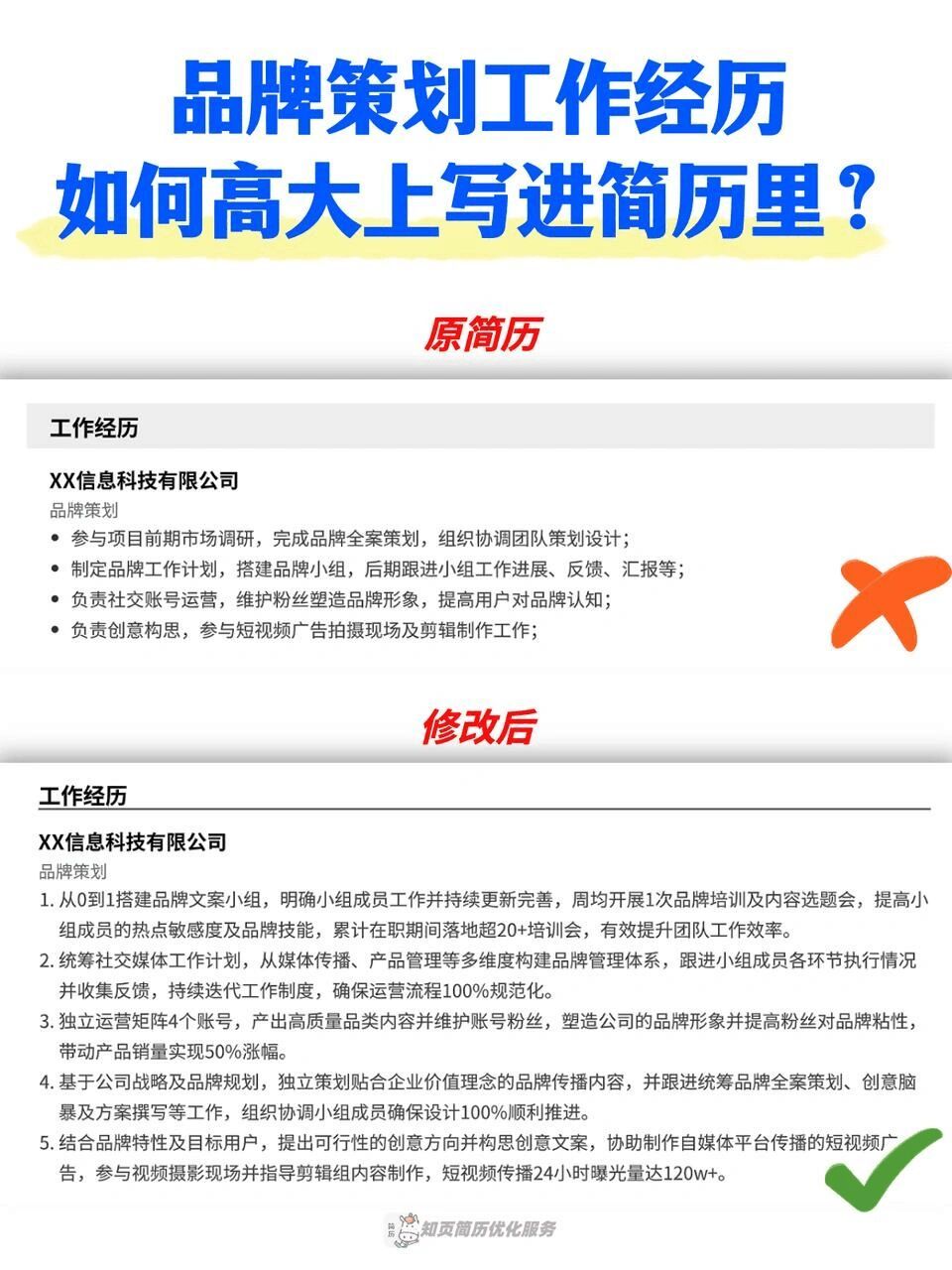 品牌策划工作经历
如何高大上写进简历里？

原简历

工作经历

XX信息科技有限公司
品牌策划
• 参与项目前期市场调研，完成品牌全案策划，组织协调团队策划设计；
• 制定品牌工作计划，搭建品牌小组，后期跟进小组工作进展、反馈、汇报等；
• 负责社交账号运营，维护粉丝塑造品牌形象，提高用户对品牌认知；
• 负责创意构思，参与短视频广告拍摄现场及剪辑制作工作；

修改后

工作经历

XX信息科技有限公司
品牌策划
1. 从0到1搭建品牌文案小组，明确小组成员工作并持续更新完善，周均开展1次品牌培训及内容选题会，提高小组成员的热点敏感度及品牌技能，累计在职期间落地超20+培训会，有效提升团队工作效率。
2. 统筹社交媒体工作计划，从媒体传播、产品管理等多维度构建品牌管理体系，跟进小组成员各环节执行情况并收集反馈，持续迭代工作制度，确保运营流程100%规范化。
3. 独立运营矩阵4个账号，产出高质量品类内容并维护账号粉丝，塑造公司的品牌形象并提高粉丝对品牌粘性，带动产品销量实现50%涨幅。
4. 基于公司战略及品牌规划，独立策划贴合企业价值理念的品牌传播内容，并跟进统筹品牌全案策划、创意脑暴及方案撰写等工作，组织协调小组成员确保设计100%顺利推进。
5. 结合品牌特性及目标用户，提出可行性的创意方向并构思创意文案，协助制作自媒体平台传播的短视频广告，参与视频摄影现场并指导剪辑组内容制作，短视频传播24小时曝光量达120w+。

知页简历优化服务